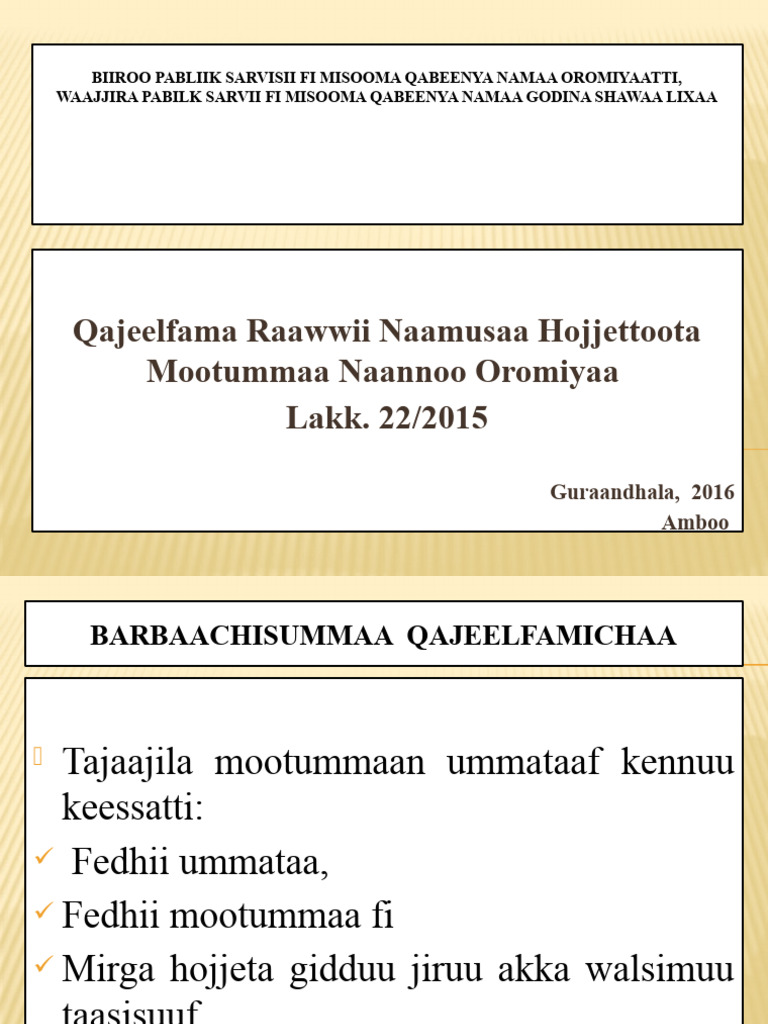 BIIROO PABLIIK SARVISII FI MISOOMA QABEENYA NAMAA OROMIYAATTI,
WAAJJIRA PABILK SARVII FI MISOOMA QABEENYA NAMAA GODINA SHAWAA LIXAA

Qajeelfama Raawwii Naamusaa Hojjettoota Mootummaa Naannoo Oromiyaa
Lakk. 22/2015

Guraandhala, 2016
Amboo

BARBAACHISUMMAA QAJEELFAMICHAA

Tajaajila mootummaan ummataaf kennuu keessatti:

Fedhii ummataa,

Fedhii mootummaa fi

Mirga hojjeta gidduu jiruu akka walsimuu taasisuuf